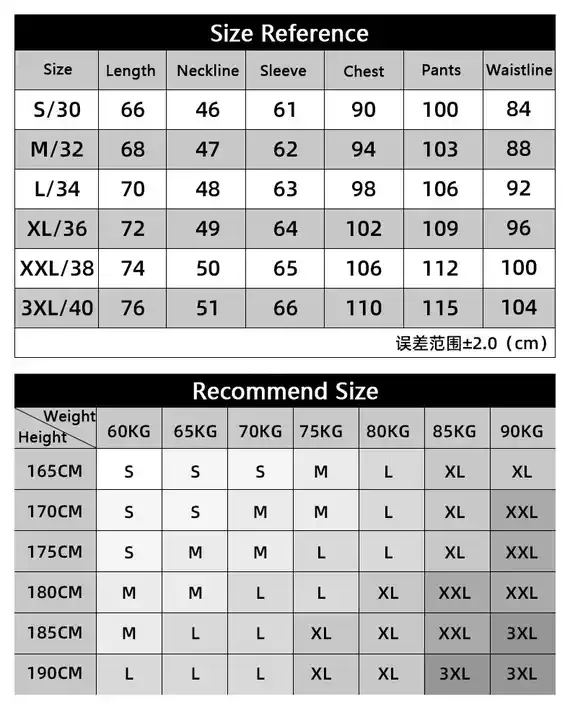 Size Reference

| Size | Length | Neckline | Sleeve | Chest | Pants | Waistline |
|---|---|---|---|---|---|---|
| S/30 | 66 | 46 | 61 | 90 | 100 | 84 |
| M/32 | 68 | 47 | 62 | 94 | 103 | 88 |
| L/34 | 70 | 48 | 63 | 98 | 106 | 92 |
| XL/36 | 72 | 49 | 64 | 102 | 109 | 96 |
| XXL/38 | 74 | 50 | 65 | 106 | 112 | 100 |
| 3XL/40 | 76 | 51 | 66 | 110 | 115 | 104 |

误差范围±2.0（cm）

Recommend Size

| Weight / Height | 60KG | 65KG | 70KG | 75KG | 80KG | 85KG | 90KG |
|---|---|---|---|---|---|---|---|
| 165CM | S | S | S | M | L | XL | XL |
| 170CM | S | S | M | M | L | XL | XXL |
| 175CM | S | M | M | L | L | XL | XXL |
| 180CM | M | M | L | L | XL | XXL | XXL |
| 185CM | M | L | L | XL | XL | XXL | 3XL |
| 190CM | L | L | L | XL | XL | 3XL | 3XL |